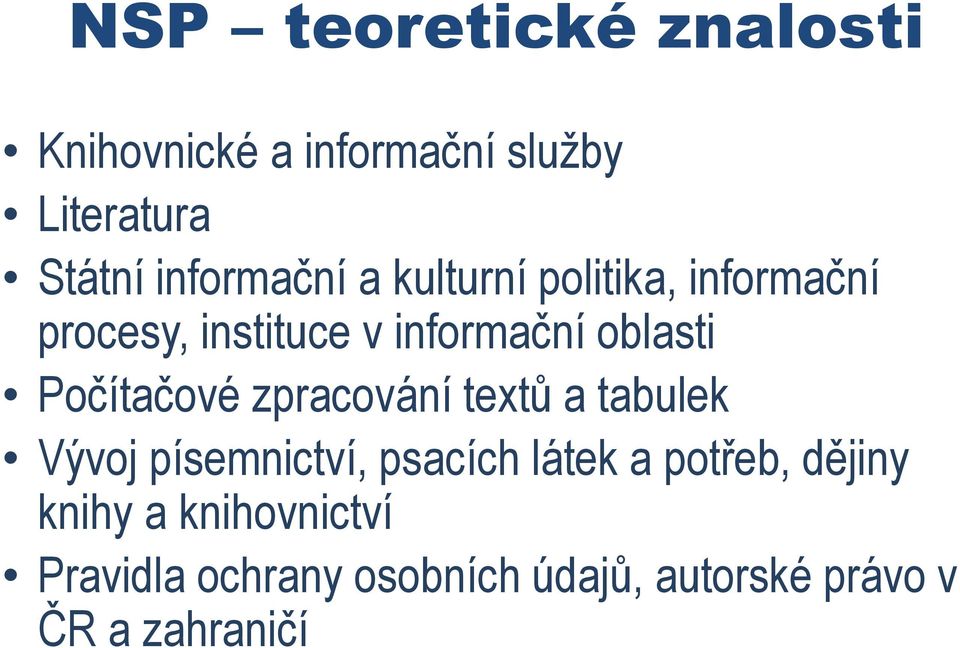 NSP – teoretické znalosti

• Knihovnické a informační služby
• Literatura
• Státní informační a kulturní politika, informační procesy, instituce v informační oblasti
• Počítačové zpracování textů a tabulek
• Vývoj písemnictví, psacích látek a potřeb, dějiny knihy a knihovnictví
• Pravidla ochrany osobních údajů, autorské právo v ČR a zahraničí